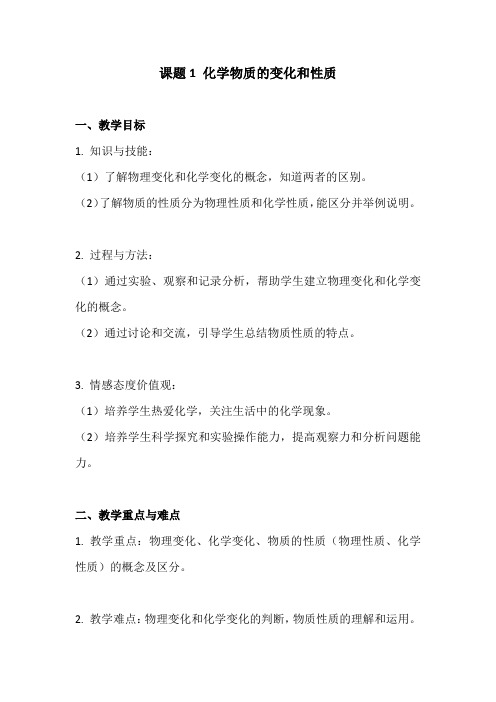 课题 1 化学物质的变化和性质

一、教学目标

1. 知识与技能：

（1）了解物理变化和化学变化的概念，知道两者的区别。

（2）了解物质的性质分为物理性质和化学性质，能区分并举例说明。

2. 过程与方法：

（1）通过实验、观察和记录分析，帮助学生建立物理变化和化学变化的概念。

（2）通过讨论和交流，引导学生总结物质性质的特点。

3. 情感态度价值观：

（1）培养学生热爱化学，关注生活中的化学现象。

（2）培养学生科学探究和实验操作能力，提高观察力和分析问题能力。

二、教学重点与难点

1. 教学重点：物理变化、化学变化、物质的性质（物理性质、化学性质）的概念及区分。

2. 教学难点：物理变化和化学变化的判断，物质性质的理解和运用。